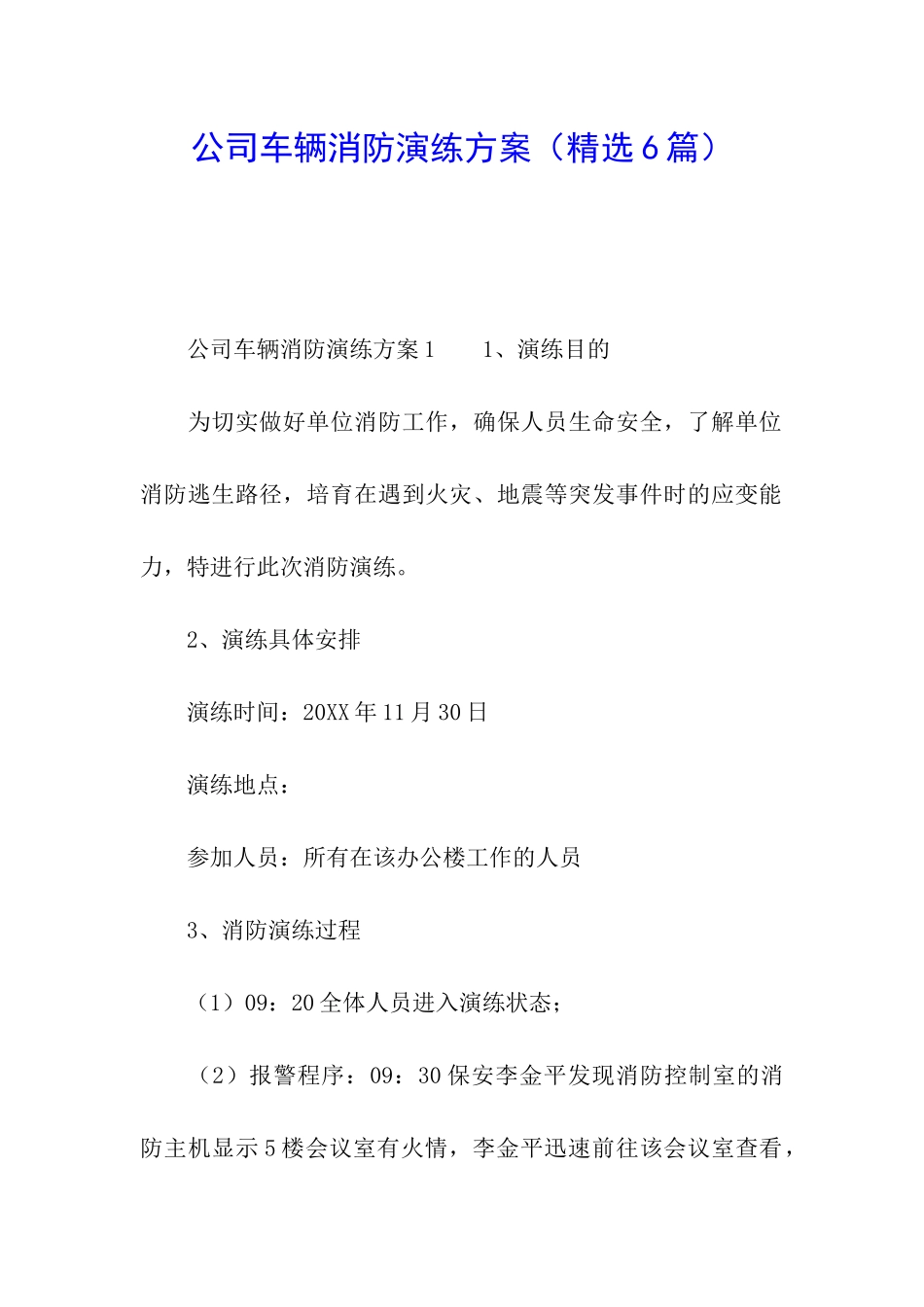 公司车辆消防演练方案（精选6篇）

公司车辆消防演练方案1　　1、演练目的

为切实做好单位消防工作，确保人员生命安全，了解单位消防逃生路径，培育在遇到火灾、地震等突发事件时的应变能力，特进行此次消防演练。

2、演练具体安排

演练时间：20XX年11月30日

演练地点：

参加人员：所有在该办公楼工作的人员

3、消防演练过程

（1）09：20全体人员进入演练状态；

（2）报警程序：09：30保安李金平发现消防控制室的消防主机显示5楼会议室有火情，李金平迅速前往该会议室查看，